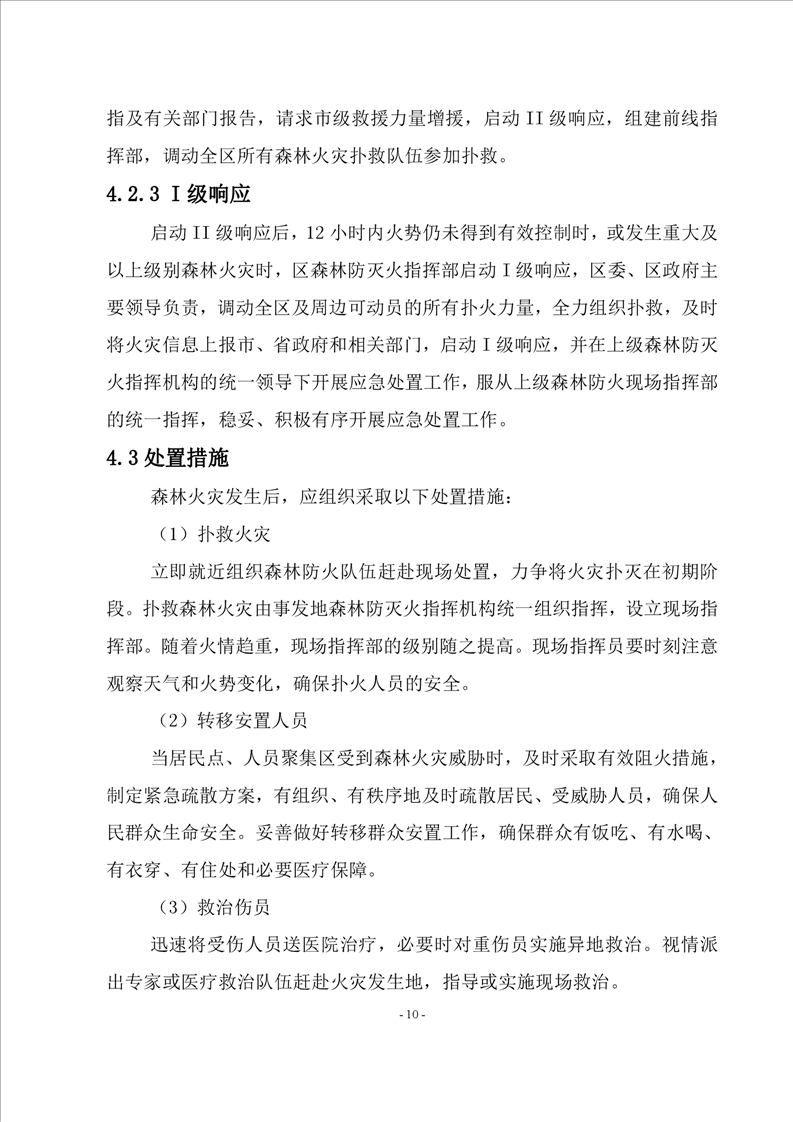 指及有关部门报告，请求市级救援力量增援，启动II级响应，组建前线指挥部，调动全区所有森林火灾扑救队伍参加扑救。

4.2.3 I级响应

启动II级响应后，12小时内火势仍未得到有效控制时，或发生重大及以上级别森林火灾时，区森林防灭火指挥部启动I级响应，区委、区政府主要领导负责，调动全区及周边可动员的所有扑火力量，全力组织扑救，及时将火灾信息上报市、省政府和相关部门，启动I级响应，并在上级森林防灭火指挥机构的统一领导下开展应急处置工作，服从上级森林防火现场指挥部的统一指挥，稳妥、积极有序开展应急处置工作。

4.3处置措施

森林火灾发生后，应组织采取以下处置措施：

（1）扑救火灾

立即就近组织森林防火队伍赶赴现场处置，力争将火灾扑灭在初期阶段。扑救森林火灾由事发地森林防灭火指挥机构统一组织指挥，设立现场指挥部。随着火情趋重，现场指挥部的级别随之提高。现场指挥员要时刻注意观察天气和火势变化，确保扑火人员的安全。

（2）转移安置人员

当居民点、人员聚集区受到森林火灾威胁时，及时采取有效阻火措施，制定紧急疏散方案，有组织、有秩序地及时疏散居民、受威胁人员，确保人民群众生命安全。妥善做好转移群众安置工作，确保群众有饭吃、有水喝、有衣穿、有住处和必要医疗保障。

（3）救治伤员

迅速将受伤人员送医院治疗，必要时对重伤员实施异地救治。视情派出专家或医疗救治队伍赶赴火灾发生地，指导或实施现场救治。

- 10 -